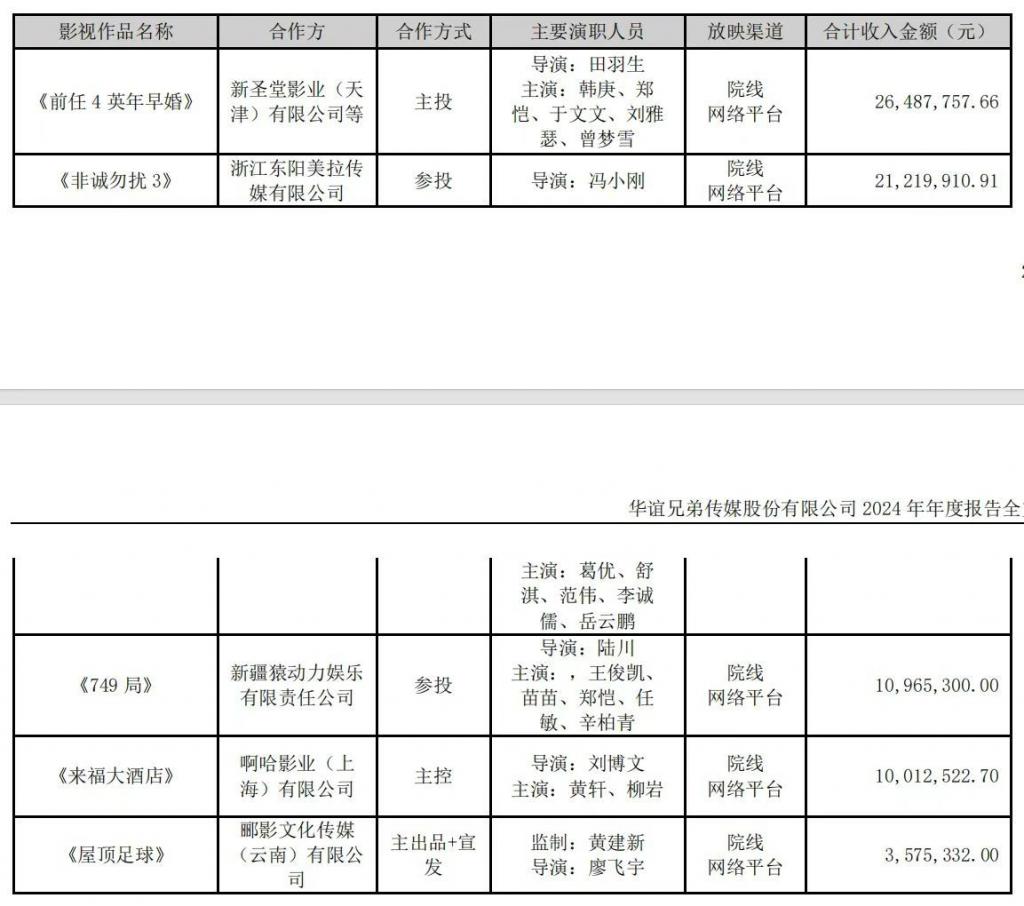 | 影视作品名称 | 合作方 | 合作方式 | 主要演职人员 | 放映渠道 | 合计收入金额（元） |
|---|---|---|---|---|---|
| 《前任 4 英年早婚》 | 新圣堂影业（天津）有限公司等 | 主投 | 导演：田羽生 主演：韩庚、郑恺、于文文、刘雅瑟、曾梦雪 | 院线 网络平台 | 26,487,757.66 |
| 《非诚勿扰 3》 | 浙江东阳美拉传媒有限公司 | 参投 | 导演：冯小刚 | 院线 网络平台 | 21,219,910.91 |

华谊兄弟传媒股份有限公司 2024 年年度报告全

| | | | 主演：葛优、舒淇、范伟、李诚儒、岳云鹏 | | |
|---|---|---|---|---|---|
| 《749 局》 | 新疆猿动力娱乐有限责任公司 | 参投 | 导演：陆川 主演：，王俊凯、苗苗、郑恺、任敏、辛柏青 | 院线 网络平台 | 10,965,300.00 |
| 《来福大酒店》 | 啊哈影业（上海）有限公司 | 主控 | 导演：刘博文 主演：黄轩、柳岩 | 院线 网络平台 | 10,012,522.70 |
| 《屋顶足球》 | 郦影文化传媒（云南）有限公司 | 主出品+宣发 | 监制：黄建新 导演：廖飞宇 | 院线 网络平台 | 3,575,332.00 |